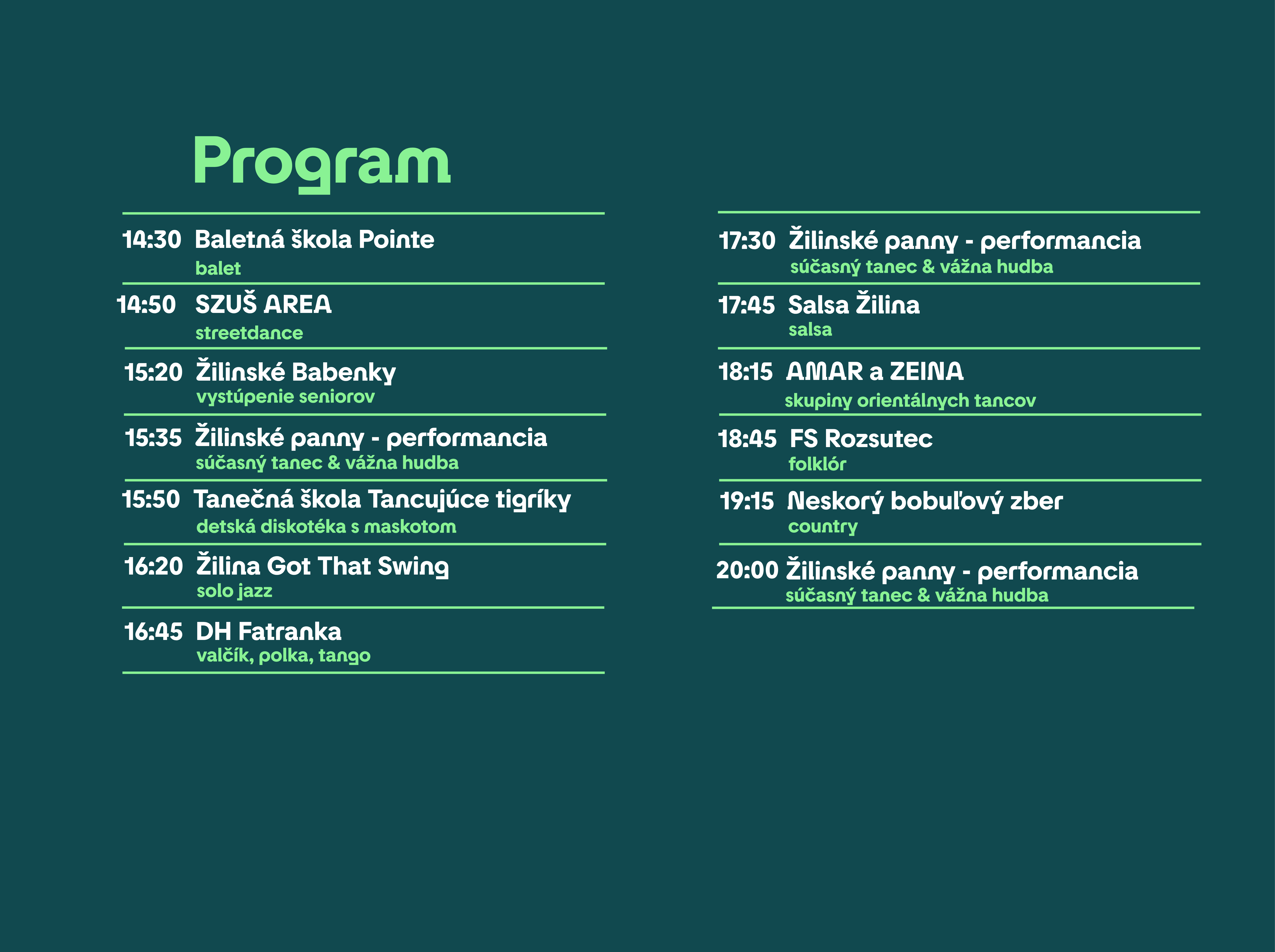 Program

14:30 Baletná škola Pointe
balet

14:50 SZUŠ AREA
streetdance

15:20 Žilinské Babenky
vystúpenie seniorov

15:35 Žilinské panny - performancia
súčasný tanec & vážna hudba

15:50 Tanečná škola Tancujúce tigríky
detská diskotéka s maskotom

16:20 Žilina Got That Swing
solo jazz

16:45 DH Fatranka
valčík, polka, tango

17:30 Žilinské panny - performancia
súčasný tanec & vážna hudba

17:45 Salsa Žilina
salsa

18:15 AMAR a ZEINA
skupiny orientálnych tancov

18:45 FS Rozsutec
folklór

19:15 Neskorý bobuľový zber
country

20:00 Žilinské panny - performancia
súčasný tanec & vážna hudba